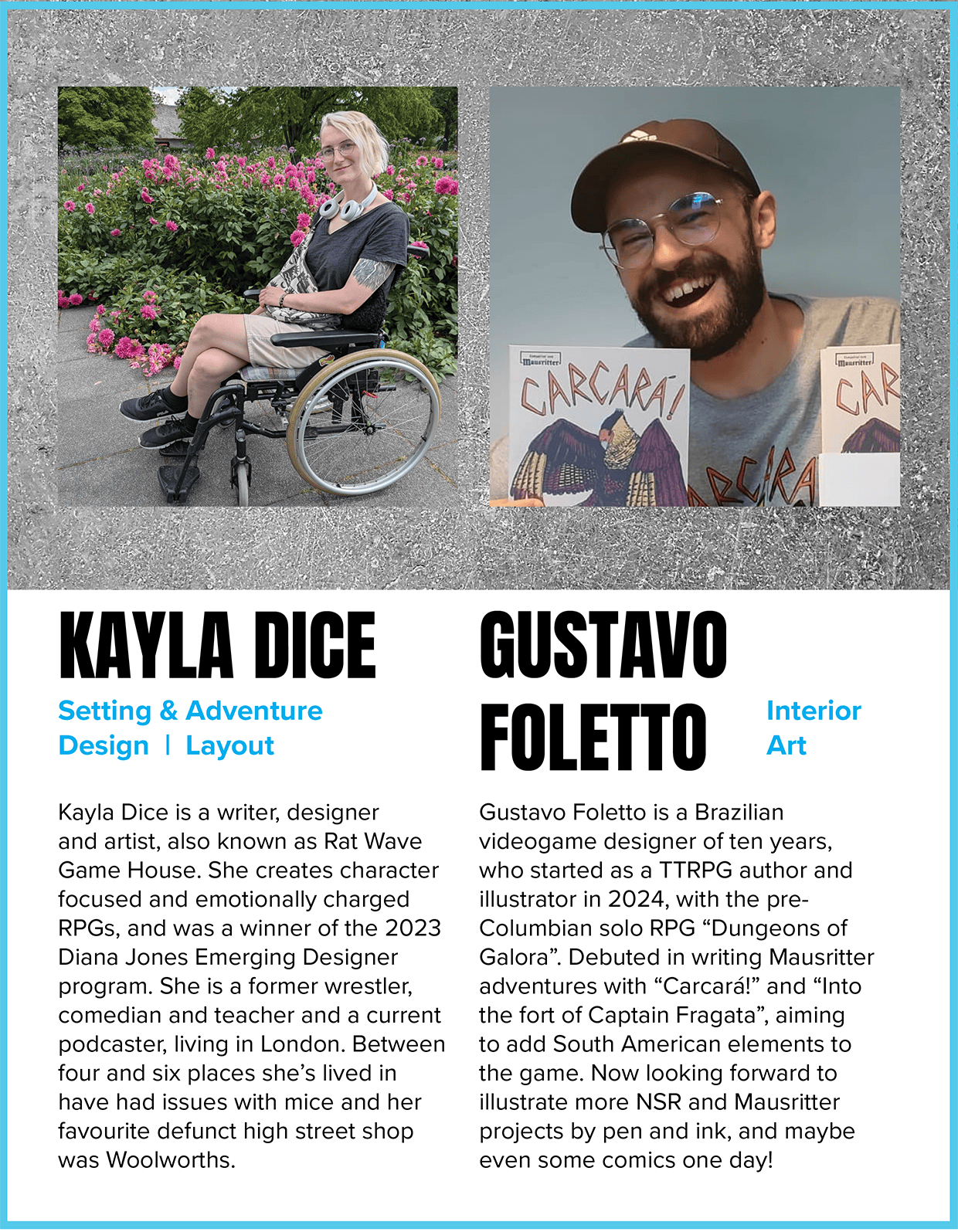 Mausritter

CARCARÁ!

Mausritter

CAR

CARCARA

KAYLA DICE

Setting & Adventure Design | Layout

Kayla Dice is a writer, designer and artist, also known as Rat Wave Game House. She creates character focused and emotionally charged RPGs, and was a winner of the 2023 Diana Jones Emerging Designer program. She is a former wrestler, comedian and teacher and a current podcaster, living in London. Between four and six places she's lived in have had issues with mice and her favourite defunct high street shop was Woolworths.

GUSTAVO FOLETTO

Interior Art

Gustavo Foletto is a Brazilian videogame designer of ten years, who started as a TTRPG author and illustrator in 2024, with the pre-Columbian solo RPG "Dungeons of Galora". Debuted in writing Mausritter adventures with "Carcará!" and "Into the fort of Captain Fragata", aiming to add South American elements to the game. Now looking forward to illustrate more NSR and Mausritter projects by pen and ink, and maybe even some comics one day!